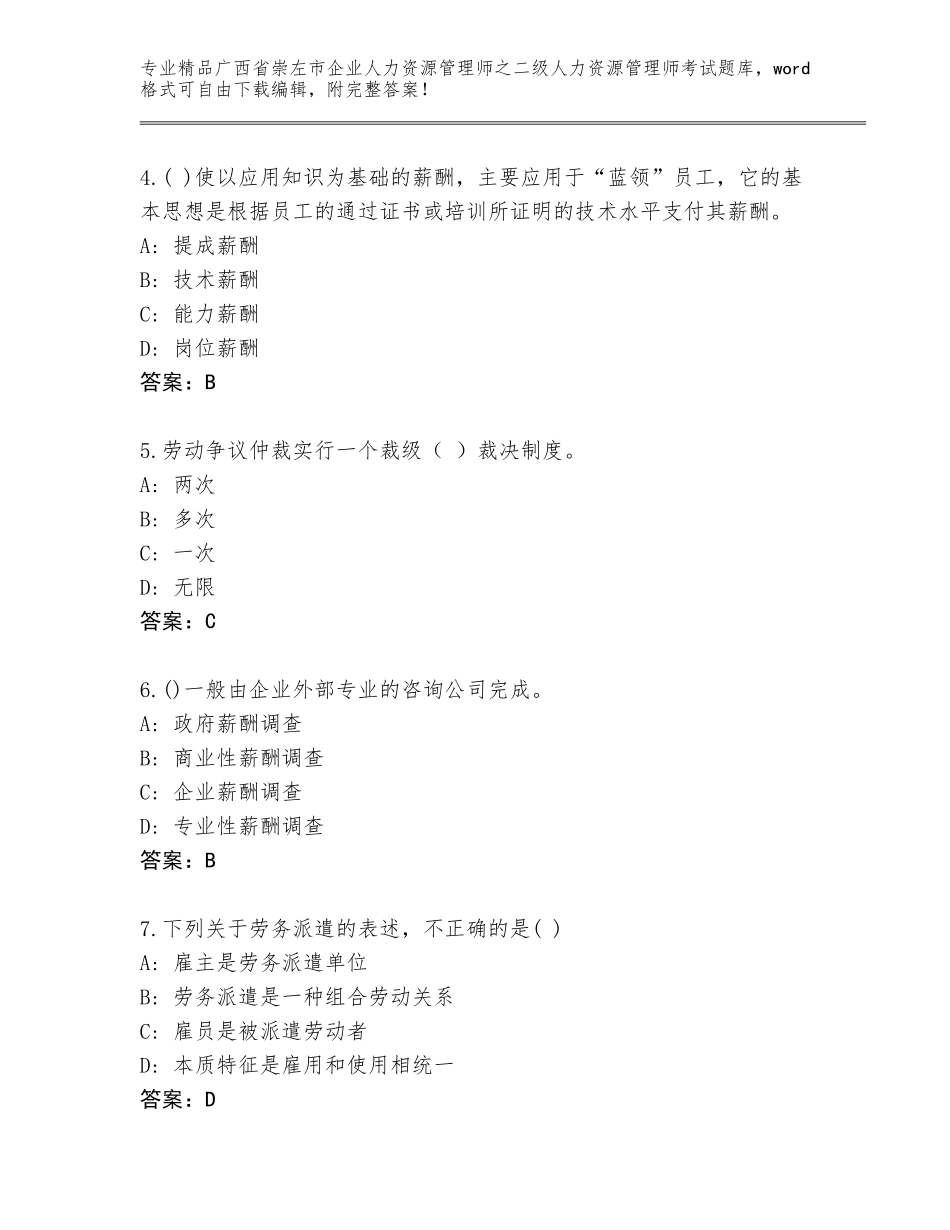 专业精品广西省崇左市企业人力资源管理师之二级人力资源管理师考试题库，word格式可自由下载编辑，附完整答案！

4.( )使以应用知识为基础的薪酬，主要应用于“蓝领”员工，它的基本思想是根据员工的通过证书或培训所证明的技术水平支付其薪酬。
A：提成薪酬
B：技术薪酬
C：能力薪酬
D：岗位薪酬
答案：B

5.劳动争议仲裁实行一个裁级（ ）裁决制度。
A：两次
B：多次
C：一次
D：无限
答案：C

6.()一般由企业外部专业的咨询公司完成。
A：政府薪酬调查
B：商业性薪酬调查
C：企业薪酬调查
D：专业性薪酬调查
答案：B

7.下列关于劳务派遣的表述，不正确的是( )
A：雇主是劳务派遣单位
B：劳务派遣是一种组合劳动关系
C：雇员是被派遣劳动者
D：本质特征是雇用和使用相统一
答案：D